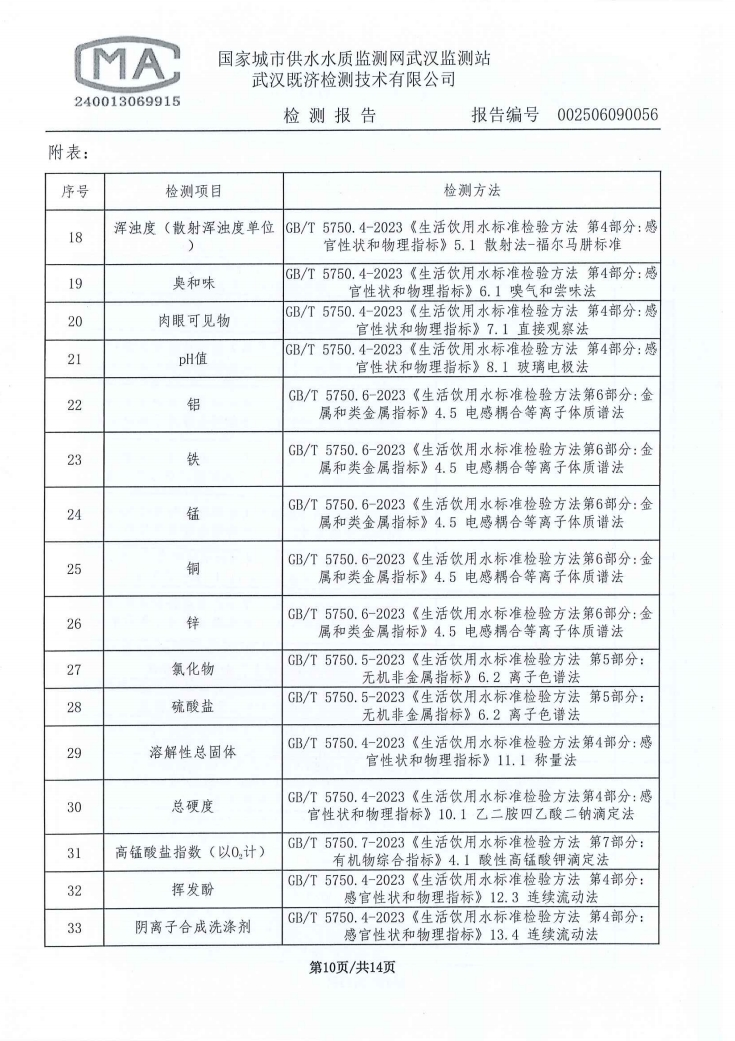 MA
240013069915

国家城市供水水质监测网武汉监测站
武汉既济检测技术有限公司

检 测 报 告　　报告编号 002506090056

附表：

| 序号 | 检测项目 | 检测方法 |
|---|---|---|
| 18 | 浑浊度（散射浑浊度单位） | GB/T 5750.4-2023《生活饮用水标准检验方法 第4部分:感官性状和物理指标》5.1 散射法-福尔马肼标准 |
| 19 | 臭和味 | GB/T 5750.4-2023《生活饮用水标准检验方法 第4部分:感官性状和物理指标》6.1 嗅气和尝味法 |
| 20 | 肉眼可见物 | GB/T 5750.4-2023《生活饮用水标准检验方法 第4部分:感官性状和物理指标》7.1 直接观察法 |
| 21 | pH值 | GB/T 5750.4-2023《生活饮用水标准检验方法 第4部分:感官性状和物理指标》8.1 玻璃电极法 |
| 22 | 铝 | GB/T 5750.6-2023《生活饮用水标准检验方法第6部分:金属和类金属指标》4.5 电感耦合等离子体质谱法 |
| 23 | 铁 | GB/T 5750.6-2023《生活饮用水标准检验方法第6部分:金属和类金属指标》4.5 电感耦合等离子体质谱法 |
| 24 | 锰 | GB/T 5750.6-2023《生活饮用水标准检验方法第6部分:金属和类金属指标》4.5 电感耦合等离子体质谱法 |
| 25 | 铜 | GB/T 5750.6-2023《生活饮用水标准检验方法第6部分:金属和类金属指标》4.5 电感耦合等离子体质谱法 |
| 26 | 锌 | GB/T 5750.6-2023《生活饮用水标准检验方法第6部分:金属和类金属指标》4.5 电感耦合等离子体质谱法 |
| 27 | 氯化物 | GB/T 5750.5-2023《生活饮用水标准检验方法 第5部分:无机非金属指标》6.2 离子色谱法 |
| 28 | 硫酸盐 | GB/T 5750.5-2023《生活饮用水标准检验方法 第5部分:无机非金属指标》6.2 离子色谱法 |
| 29 | 溶解性总固体 | GB/T 5750.4-2023《生活饮用水标准检验方法第4部分:感官性状和物理指标》11.1 称量法 |
| 30 | 总硬度 | GB/T 5750.4-2023《生活饮用水标准检验方法第4部分:感官性状和物理指标》10.1 乙二胺四乙酸二钠滴定法 |
| 31 | 高锰酸盐指数（以$O_2$计） | GB/T 5750.7-2023《生活饮用水标准检验方法 第7部分:有机物综合指标》4.1 酸性高锰酸钾滴定法 |
| 32 | 挥发酚 | GB/T 5750.4-2023《生活饮用水标准检验方法 第4部分:感官性状和物理指标》12.3 连续流动法 |
| 33 | 阴离子合成洗涤剂 | GB/T 5750.4-2023《生活饮用水标准检验方法 第4部分:感官性状和物理指标》13.4 连续流动法 |

第10页/共14页